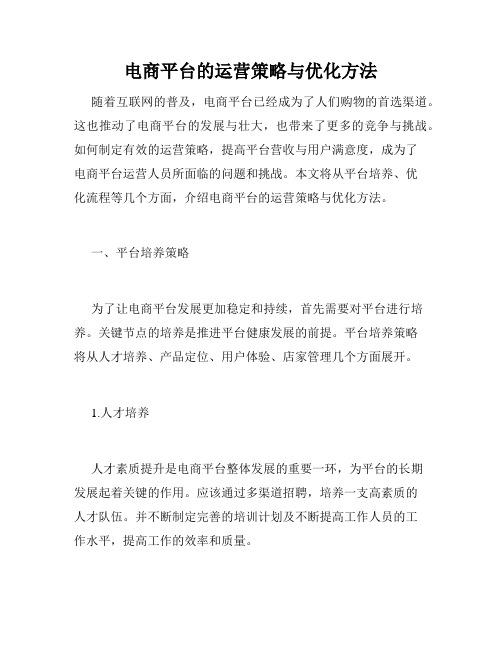 电商平台的运营策略与优化方法

随着互联网的普及，电商平台已经成为了人们购物的首选渠道。这也推动了电商平台的发展与壮大，也带来了更多的竞争与挑战。如何制定有效的运营策略，提高平台营收与用户满意度，成为了电商平台运营人员所面临的问题和挑战。本文将从平台培养、优化流程等几个方面，介绍电商平台的运营策略与优化方法。

一、平台培养策略

为了让电商平台发展更加稳定和持续，首先需要对平台进行培养。关键节点的培养是推进平台健康发展的前提。平台培养策略将从人才培养、产品定位、用户体验、店家管理几个方面展开。

1.人才培养

人才素质提升是电商平台整体发展的重要一环，为平台的长期发展起着关键的作用。应该通过多渠道招聘，培养一支高素质的人才队伍。并不断制定完善的培训计划及不断提高工作人员的工作水平，提高工作的效率和质量。